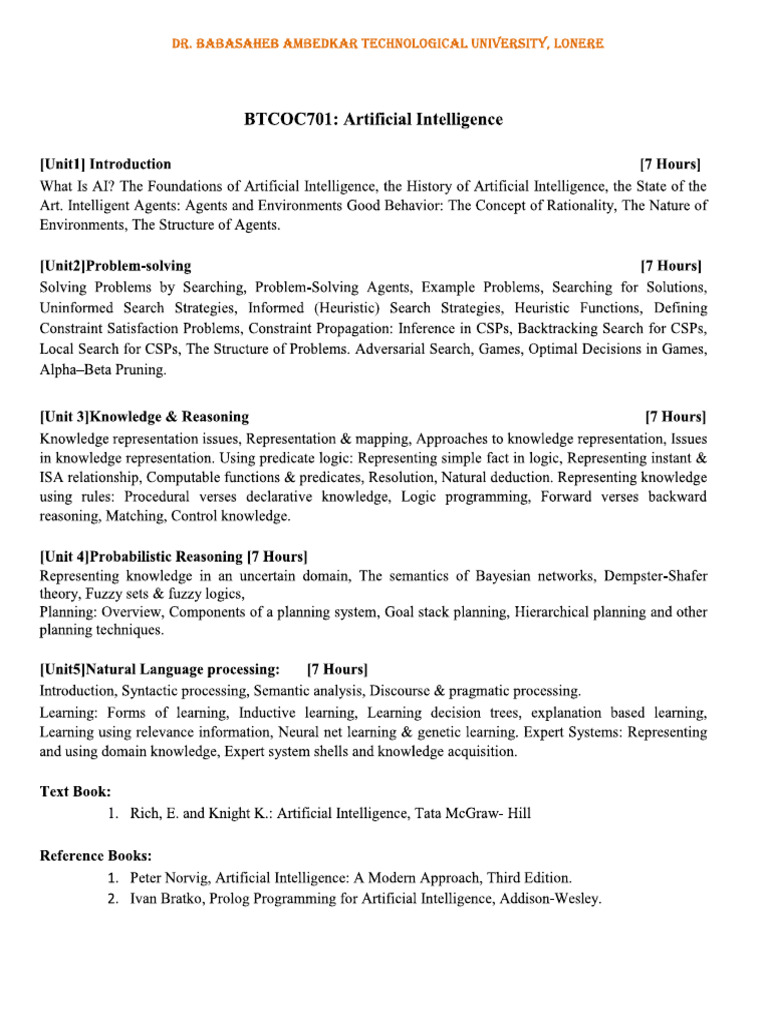 DR. BABASAHEB AMBEDKAR TECHNOLOGICAL UNIVERSITY, LONERE

BTCOC701: Artificial Intelligence

[Unit1] Introduction [7 Hours]
What Is AI? The Foundations of Artificial Intelligence, the History of Artificial Intelligence, the State of the Art. Intelligent Agents: Agents and Environments Good Behavior: The Concept of Rationality, The Nature of Environments, The Structure of Agents.

[Unit2]Problem-solving [7 Hours]
Solving Problems by Searching, Problem-Solving Agents, Example Problems, Searching for Solutions, Uninformed Search Strategies, Informed (Heuristic) Search Strategies, Heuristic Functions, Defining Constraint Satisfaction Problems, Constraint Propagation: Inference in CSPs, Backtracking Search for CSPs, Local Search for CSPs, The Structure of Problems. Adversarial Search, Games, Optimal Decisions in Games, Alpha–Beta Pruning.

[Unit 3]Knowledge & Reasoning [7 Hours]
Knowledge representation issues, Representation & mapping, Approaches to knowledge representation, Issues in knowledge representation. Using predicate logic: Representing simple fact in logic, Representing instant & ISA relationship, Computable functions & predicates, Resolution, Natural deduction. Representing knowledge using rules: Procedural verses declarative knowledge, Logic programming, Forward verses backward reasoning, Matching, Control knowledge.

[Unit 4]Probabilistic Reasoning [7 Hours]
Representing knowledge in an uncertain domain, The semantics of Bayesian networks, Dempster-Shafer theory, Fuzzy sets & fuzzy logics,
Planning: Overview, Components of a planning system, Goal stack planning, Hierarchical planning and other planning techniques.

[Unit5]Natural Language processing: [7 Hours]
Introduction, Syntactic processing, Semantic analysis, Discourse & pragmatic processing.

Learning: Forms of learning, Inductive learning, Learning decision trees, explanation based learning, Learning using relevance information, Neural net learning & genetic learning. Expert Systems: Representing and using domain knowledge, Expert system shells and knowledge acquisition.

Text Book:
1. Rich, E. and Knight K.: Artificial Intelligence, Tata McGraw- Hill

Reference Books:
1. Peter Norvig, Artificial Intelligence: A Modern Approach, Third Edition.
2. Ivan Bratko, Prolog Programming for Artificial Intelligence, Addison-Wesley.